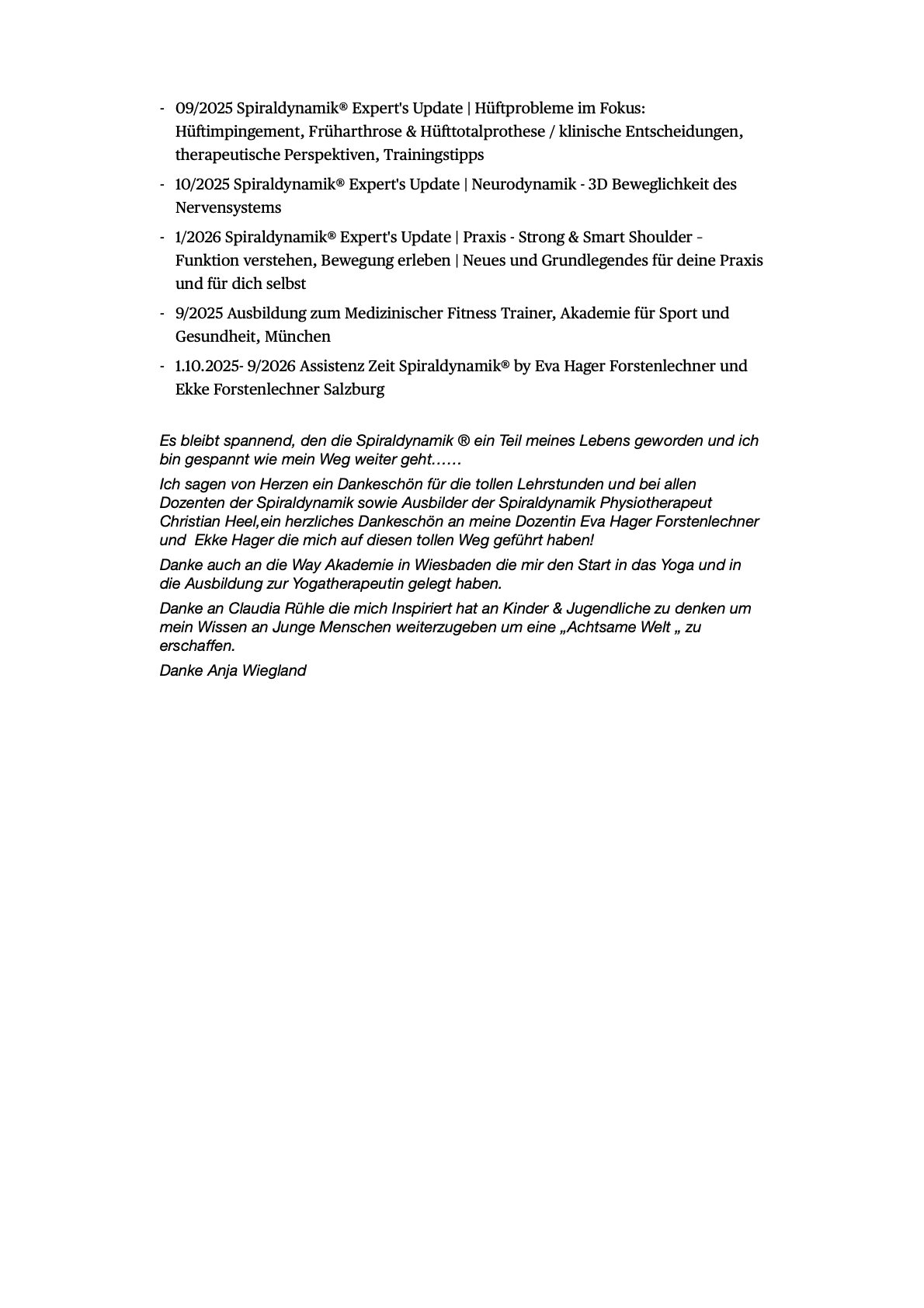 - 09/2025 Spiraldynamik® Expert's Update | Hüftprobleme im Fokus: Hüftimpingement, Früharthrose & Hüfttotalprothese / klinische Entscheidungen, therapeutische Perspektiven, Trainingstipps
- 10/2025 Spiraldynamik® Expert's Update | Neurodynamik - 3D Beweglichkeit des Nervensystems
- 1/2026 Spiraldynamik® Expert's Update | Praxis - Strong & Smart Shoulder - Funktion verstehen, Bewegung erleben | Neues und Grundlegendes für deine Praxis und für dich selbst
- 9/2025 Ausbildung zum Medizinischer Fitness Trainer, Akademie für Sport und Gesundheit, München
- 1.10.2025- 9/2026 Assistenz Zeit Spiraldynamik® by Eva Hager Forstenlechner und Ekke Forstenlechner Salzburg

Es bleibt spannend, den die Spiraldynamik ® ein Teil meines Lebens geworden und ich bin gespannt wie mein Weg weiter geht……

Ich sagen von Herzen ein Dankeschön für die tollen Lehrstunden und bei allen Dozenten der Spiraldynamik sowie Ausbilder der Spiraldynamik Physiotherapeut Christian Heel,ein herzliches Dankeschön an meine Dozentin Eva Hager Forstenlechner und Ekke Hager die mich auf diesen tollen Weg geführt haben!

Danke auch an die Way Akademie in Wiesbaden die mir den Start in das Yoga und in die Ausbildung zur Yogatherapeutin gelegt haben.

Danke an Claudia Rühle die mich Inspiriert hat an Kinder & Jugendliche zu denken um mein Wissen an Junge Menschen weiterzugeben um eine „Achtsame Welt „ zu erschaffen.

Danke Anja Wiegland